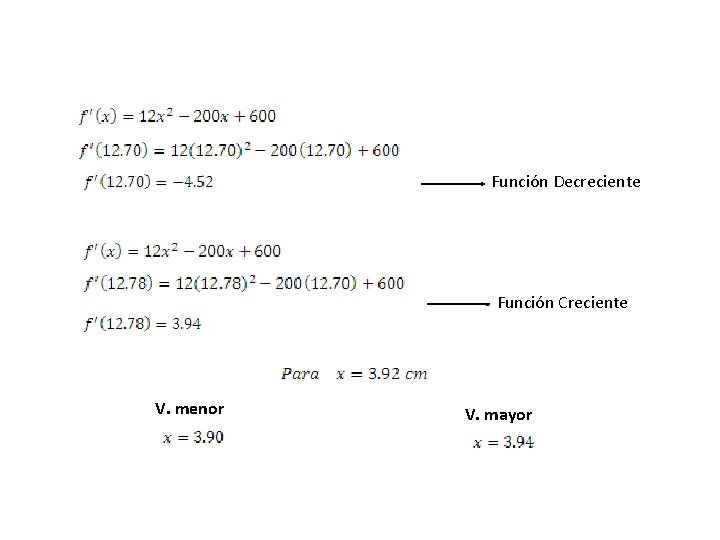 $f'(x) = 12x^2 - 200x + 600$

$f'(12.70) = 12(12.70)^2 - 200(12.70) + 600$

$f'(12.70) = -4.52$ → Función Decreciente

$f'(x) = 12x^2 - 200x + 600$

$f'(12.78) = 12(12.78)^2 - 200(12.70) + 600$

→ Función Creciente

$f'(12.78) = 3.94$

$Para \quad x = 3.92 \ cm$

V. menor

$x = 3.90$

V. mayor

$x = 3.94$